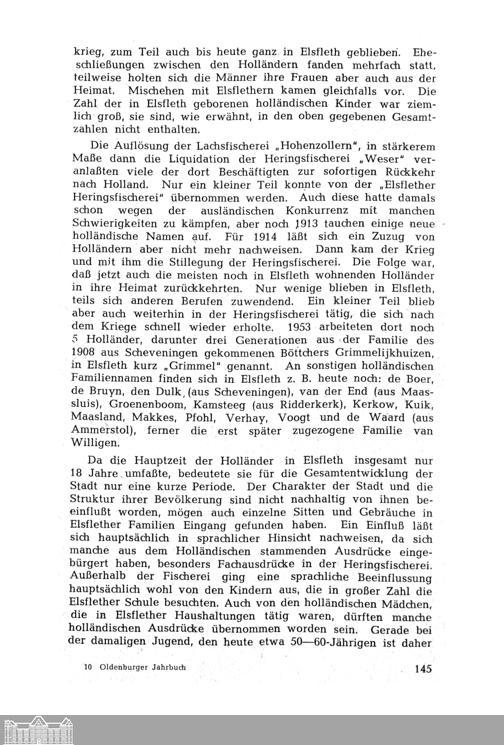 krieg, zum Teil auch bis heute ganz in Elsfleth geblieben. Eheschließungen zwischen den Holländern fanden mehrfach statt, teilweise holten sich die Männer ihre Frauen aber auch aus der Heimat. Mischehen mit Elsflethern kamen gleichfalls vor. Die Zahl der in Elsfleth geborenen holländischen Kinder war ziemlich groß, sie sind, wie erwähnt, in den oben gegebenen Gesamtzahlen nicht enthalten.

Die Auflösung der Lachsfischerei „Hohenzollern", in stärkerem Maße dann die Liquidation der Heringsfischerei „Weser" veranlaßten viele der dort Beschäftigten zur sofortigen Rückkehr nach Holland. Nur ein kleiner Teil konnte von der „Elsflether Heringsfischerei" übernommen werden. Auch diese hatte damals schon wegen der ausländischen Konkurrenz mit manchen Schwierigkeiten zu kämpfen, aber noch 1913 tauchen einige neue holländische Namen auf. Für 1914 läßt sich ein Zuzug von Holländern aber nicht mehr nachweisen. Dann kam der Krieg und mit ihm die Stillegung der Heringsfischerei. Die Folge war, daß jetzt auch die meisten noch in Elsfleth wohnenden Holländer in ihre Heimat zurückkehrten. Nur wenige blieben in Elsfleth, teils sich anderen Berufen zuwendend. Ein kleiner Teil blieb aber auch weiterhin in der Heringsfischerei tätig, die sich nach dem Kriege schnell wieder erholte. 1953 arbeiteten dort noch 5 Holländer, darunter drei Generationen aus der Familie des 1908 aus Scheveningen gekommenen Böttchers Grimmelijkhuizen, in Elsfleth kurz „Grimmel" genannt. An sonstigen holländischen Familiennamen finden sich in Elsfleth z. B. heute noch: de Boer, de Bruyn, den Dulk (aus Scheveningen), van der End (aus Maassluis), Groenenboom, Kamsteeg (aus Ridderkerk), Kerkow, Kuik, Maasland, Makkes, Pfohl, Verhay, Voogt und de Waard (aus Ammerstol), ferner die erst später zugezogene Familie van Willigen.

Da die Hauptzeit der Holländer in Elsfleth insgesamt nur 18 Jahre umfaßte, bedeutete sie für die Gesamtentwicklung der Stadt nur eine kurze Periode. Der Charakter der Stadt und die Struktur ihrer Bevölkerung sind nicht nachhaltig von ihnen beeinflußt worden, mögen auch einzelne Sitten und Gebräuche in Elsflether Familien Eingang gefunden haben. Ein Einfluß läßt sich hauptsächlich in sprachlicher Hinsicht nachweisen, da sich manche aus dem Holländischen stammenden Ausdrücke eingebürgert haben, besonders Fachausdrücke in der Heringsfischerei. Außerhalb der Fischerei ging eine sprachliche Beeinflussung hauptsächlich wohl von den Kindern aus, die in großer Zahl die Elsflether Schule besuchten. Auch von den holländischen Mädchen, die in Elsflether Haushaltungen tätig waren, dürften manche holländischen Ausdrücke übernommen worden sein. Gerade bei der damaligen Jugend, den heute etwa 50—60-Jährigen ist daher

10 Oldenburger Jahrbuch 145